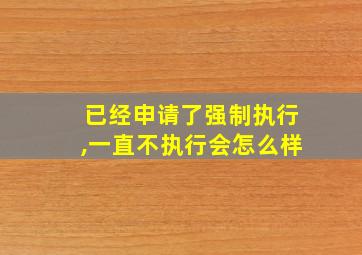 已经申请了强制执行,一直不执行会怎么样